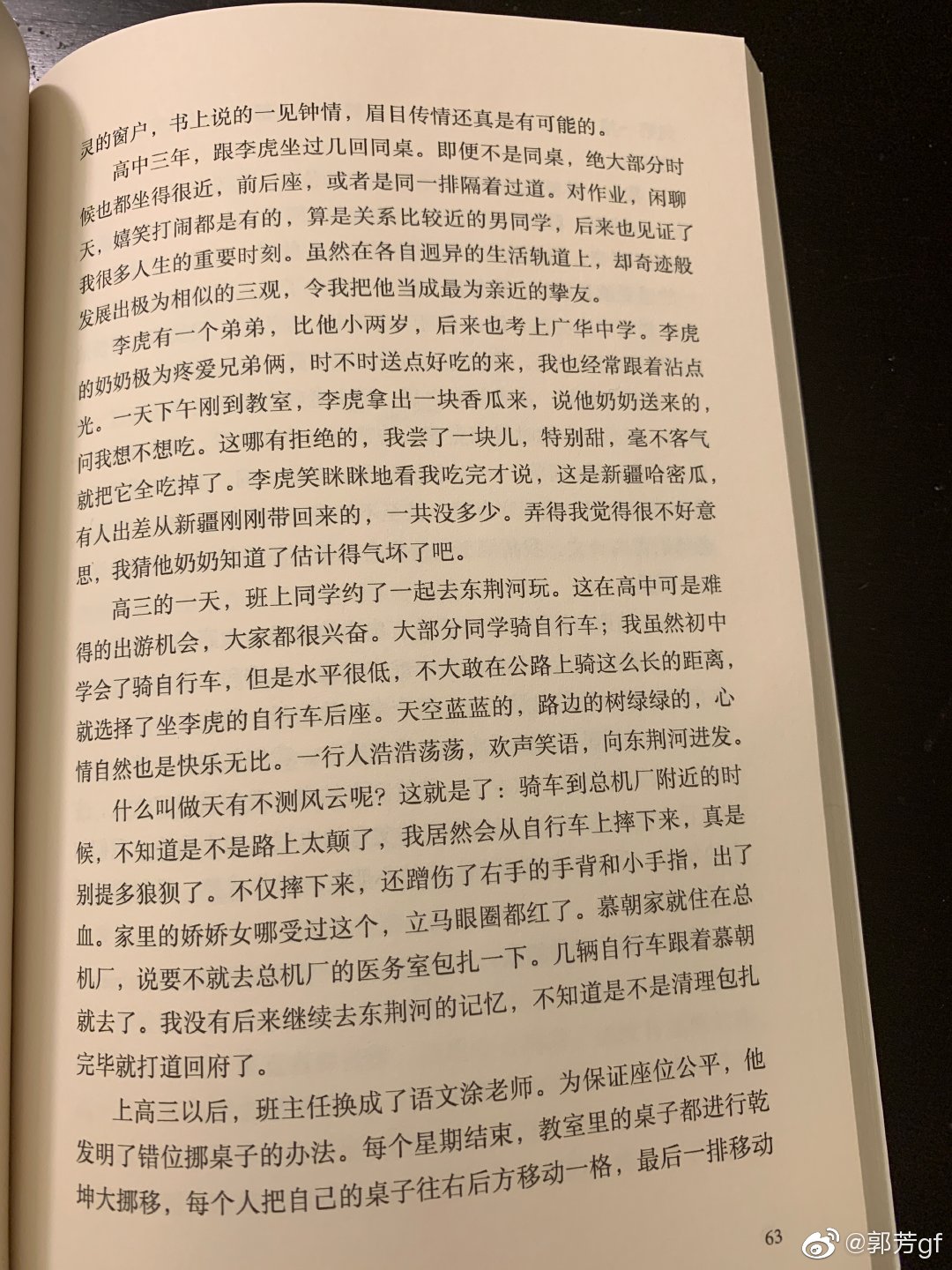 灵的窗户，书上说的一见钟情，眉目传情还真是有可能的。

高中三年，跟李虎坐过几回同桌。即便不是同桌，绝大部分时候也都坐得很近，前后座，或者是同一排隔着过道。对作业，闲聊天，嬉笑打闹都是有的，算是关系比较近的男同学，后来也见证了我很多人生的重要时刻。虽然在各自迥异的生活轨道上，却奇迹般发展出极为相似的三观，令我把他当成最为亲近的挚友。

李虎有一个弟弟，比他小两岁，后来也考上广华中学。李虎的奶奶极为疼爱兄弟俩，时不时送点好吃的来，我也经常跟着沾点光。一天下午刚到教室，李虎拿出一块香瓜来，说他奶奶送来的，问我想不想吃。这哪有拒绝的，我尝了一块儿，特别甜，毫不客气就把它全吃掉了。李虎笑眯眯地看我吃完才说，这是新疆哈密瓜，有人出差从新疆刚刚带回来的，一共没多少。弄得我觉得很不好意思，我猜他奶奶知道了估计得气坏了吧。

高三的一天，班上同学约了一起去东荆河玩。这在高中可是难得的出游机会，大家都很兴奋。大部分同学骑自行车；我虽然初中学会了骑自行车，但是水平很低，不大敢在公路上骑这么长的距离，就选择了坐李虎的自行车后座。天空蓝蓝的，路边的树绿绿的，心情自然也是快乐无比。一行人浩浩荡荡，欢声笑语，向东荆河进发。

什么叫做天有不测风云呢？这就是了：骑车到总机厂附近的时候，不知道是不是路上太颠了，我居然会从自行车上摔下来，真是别提多狼狈了。不仅摔下来，还蹭伤了右手的手背和小手指，出了血。家里的娇娇女哪受过这个，立马眼圈都红了。慕朝家就住在总机厂，说要不就去总机厂的医务室包扎一下。几辆自行车跟着慕朝就去了。我没有后来继续去东荆河的记忆，不知道是不是清理包扎完毕就打道回府了。

上高三以后，班主任换成了语文涂老师。为保证座位公平，他发明了错位挪桌子的办法。每个星期结束，教室里的桌子都进行乾坤大挪移，每个人把自己的桌子往右后方移动一格，最后一排移动

63

@郭芳gf